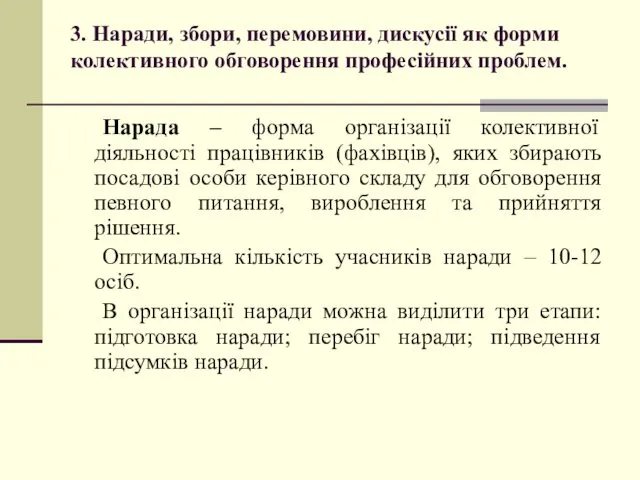 3. Наради, збори, перемовини, дискусії як форми колективного обговорення професійних проблем.

Нарада – форма організації колективної діяльності працівників (фахівців), яких збирають посадові особи керівного складу для обговорення певного питання, вироблення та прийняття рішення.

Оптимальна кількість учасників наради – 10-12 осіб.

В організації наради можна виділити три етапи: підготовка наради; перебіг наради; підведення підсумків наради.